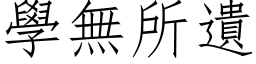 學無所遺